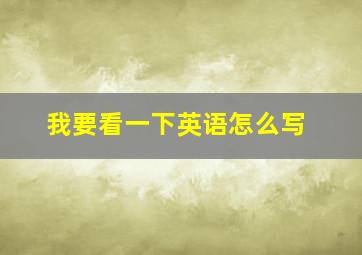 我要看一下英语怎么写